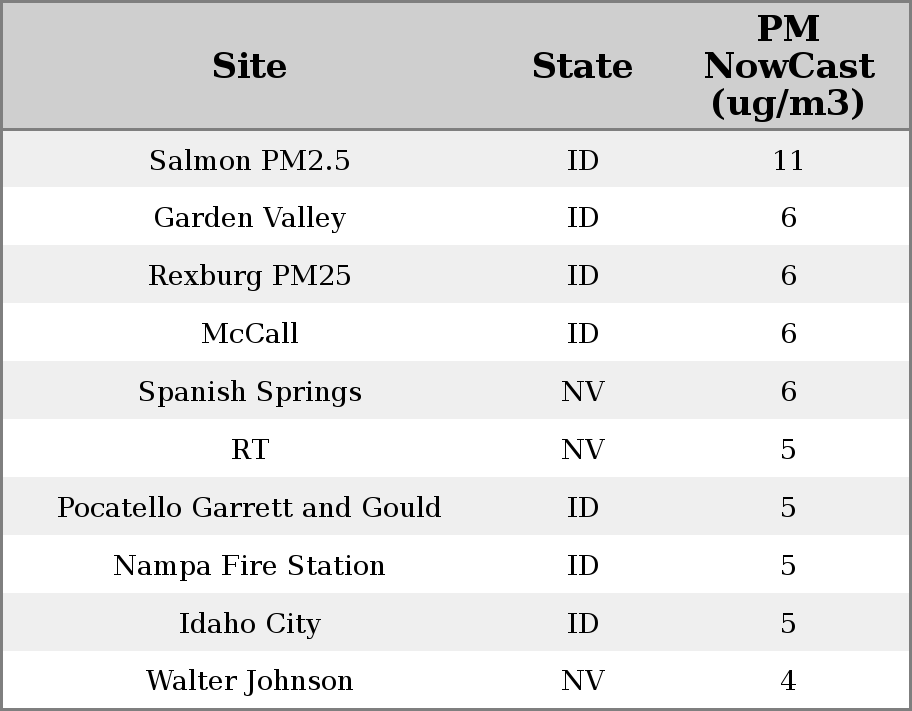 | Site | State | PM NowCast (ug/m3) |
|---|---|---|
| Salmon PM2.5 | ID | 11 |
| Garden Valley | ID | 6 |
| Rexburg PM25 | ID | 6 |
| McCall | ID | 6 |
| Spanish Springs | NV | 6 |
| RT | NV | 5 |
| Pocatello Garrett and Gould | ID | 5 |
| Nampa Fire Station | ID | 5 |
| Idaho City | ID | 5 |
| Walter Johnson | NV | 4 |